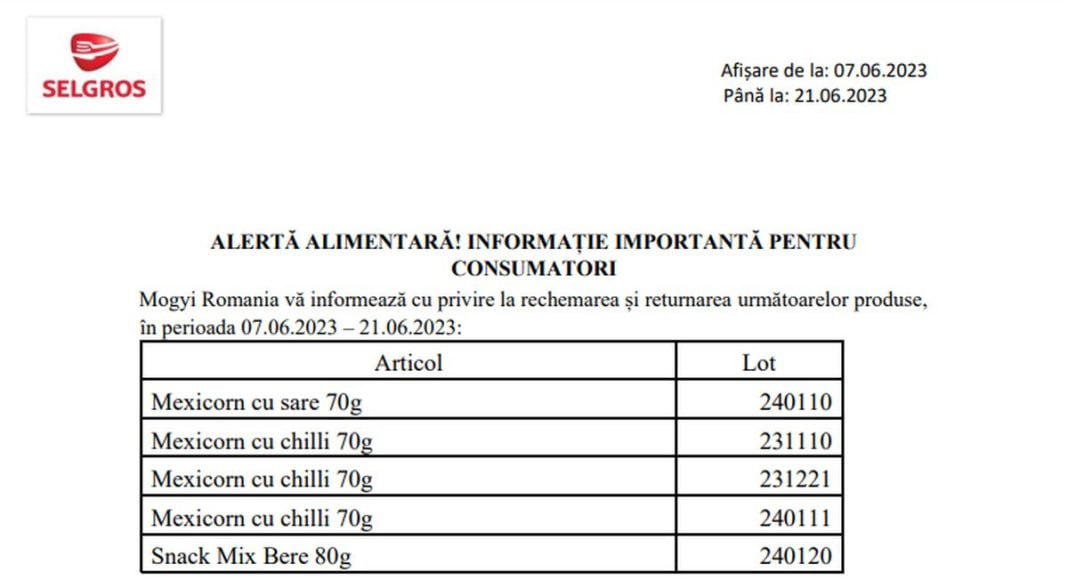 SELGROS

Afișare de la: 07.06.2023
Până la: 21.06.2023

ALERTĂ ALIMENTARĂ! INFORMAȚIE IMPORTANTĂ PENTRU CONSUMATORI

Mogyi Romania vă informează cu privire la rechemarea și returnarea următoarelor produse, în perioada 07.06.2023 – 21.06.2023:

| Articol | Lot |
|---|---|
| Mexicorn cu sare 70g | 240110 |
| Mexicorn cu chilli 70g | 231110 |
| Mexicorn cu chilli 70g | 231221 |
| Mexicorn cu chilli 70g | 240111 |
| Snack Mix Bere 80g | 240120 |